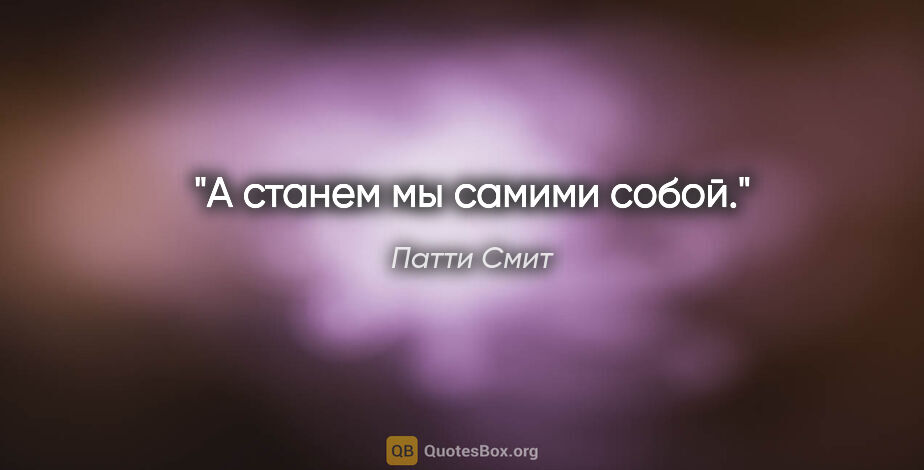 "А станем мы самими собой."

Патти Смит

QB QuotesBox.org